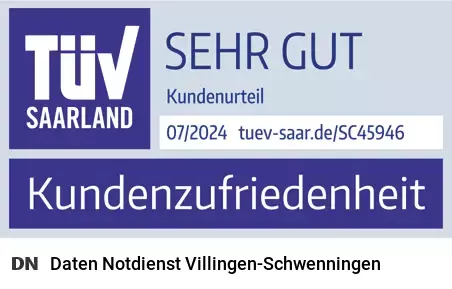 TÜV SAARLAND

SEHR GUT

Kundenurteil

07/2024 tuev-saar.de/SC45946

Kundenzufriedenheit

DN Daten Notdienst Villingen-Schwenningen